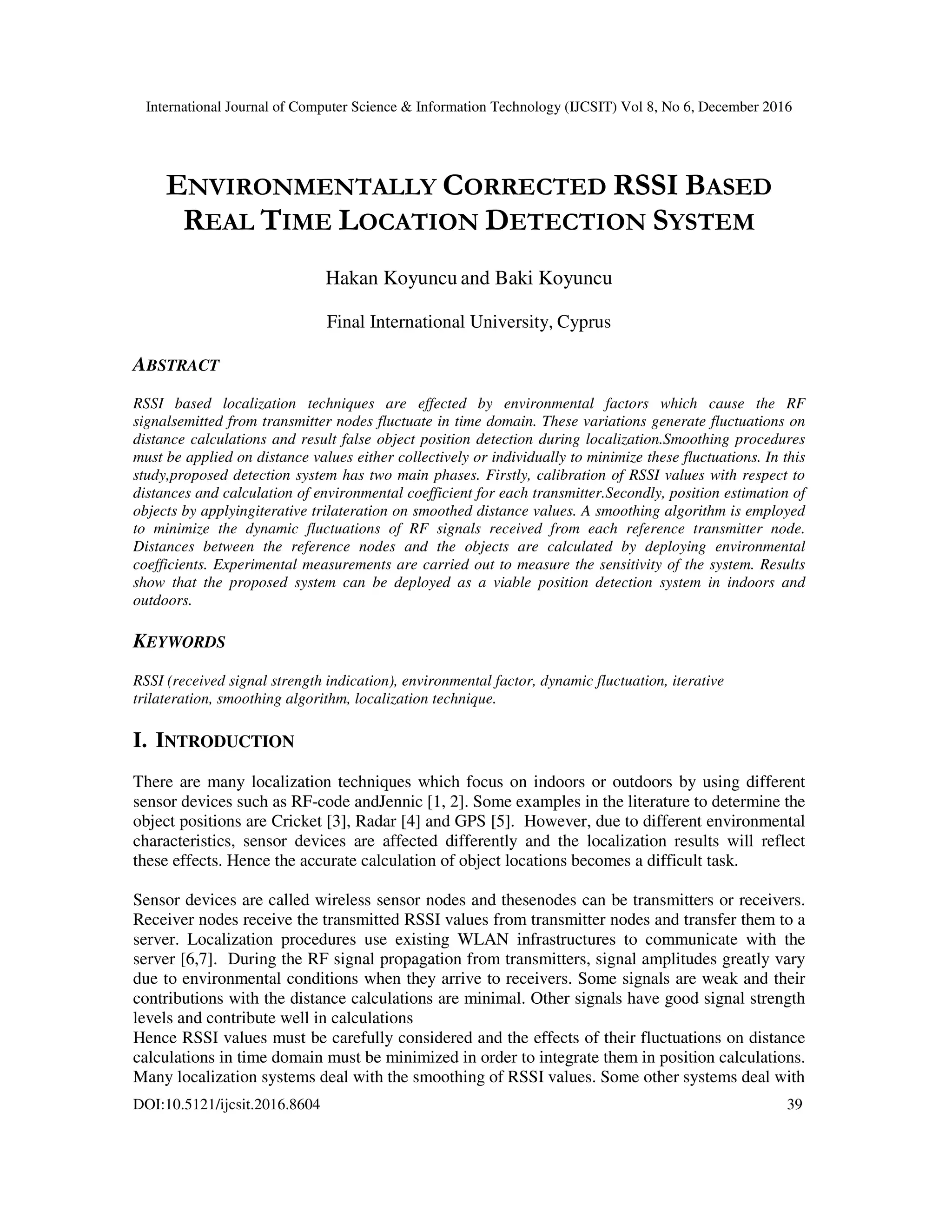 International Journal of Computer Science & Information Technology (IJCSIT) Vol 8, No 6, December 2016

ENVIRONMENTALLY CORRECTED RSSI BASED REAL TIME LOCATION DETECTION SYSTEM

Hakan Koyuncu and Baki Koyuncu

Final International University, Cyprus

ABSTRACT

RSSI based localization techniques are effected by environmental factors which cause the RF signalsemitted from transmitter nodes fluctuate in time domain. These variations generate fluctuations on distance calculations and result false object position detection during localization.Smoothing procedures must be applied on distance values either collectively or individually to minimize these fluctuations. In this study,proposed detection system has two main phases. Firstly, calibration of RSSI values with respect to distances and calculation of environmental coefficient for each transmitter.Secondly, position estimation of objects by applyingiterative trilateration on smoothed distance values. A smoothing algorithm is employed to minimize the dynamic fluctuations of RF signals received from each reference transmitter node. Distances between the reference nodes and the objects are calculated by deploying environmental coefficients. Experimental measurements are carried out to measure the sensitivity of the system. Results show that the proposed system can be deployed as a viable position detection system in indoors and outdoors.

KEYWORDS

RSSI (received signal strength indication), environmental factor, dynamic fluctuation, iterative trilateration, smoothing algorithm, localization technique.

I. INTRODUCTION

There are many localization techniques which focus on indoors or outdoors by using different sensor devices such as RF-code andJennic [1, 2]. Some examples in the literature to determine the object positions are Cricket [3], Radar [4] and GPS [5]. However, due to different environmental characteristics, sensor devices are affected differently and the localization results will reflect these effects. Hence the accurate calculation of object locations becomes a difficult task.

Sensor devices are called wireless sensor nodes and thesenodes can be transmitters or receivers. Receiver nodes receive the transmitted RSSI values from transmitter nodes and transfer them to a server. Localization procedures use existing WLAN infrastructures to communicate with the server [6,7]. During the RF signal propagation from transmitters, signal amplitudes greatly vary due to environmental conditions when they arrive to receivers. Some signals are weak and their contributions with the distance calculations are minimal. Other signals have good signal strength levels and contribute well in calculations
Hence RSSI values must be carefully considered and the effects of their fluctuations on distance calculations in time domain must be minimized in order to integrate them in position calculations. Many localization systems deal with the smoothing of RSSI values. Some other systems deal with

DOI:10.5121/ijcsit.2016.8604 39